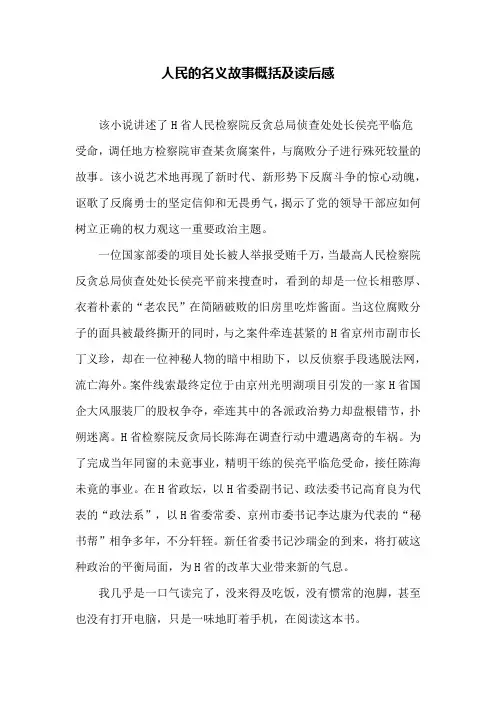 人民的名义故事概括及读后感

该小说讲述了H省人民检察院反贪总局侦查处处长侯亮平临危受命，调任地方检察院审查某贪腐案件，与腐败分子进行殊死较量的故事。该小说艺术地再现了新时代、新形势下反腐斗争的惊心动魄，讴歌了反腐勇士的坚定信仰和无畏勇气，揭示了党的领导干部应如何树立正确的权力观这一重要政治主题。

一位国家部委的项目处长被人举报受贿千万，当最高人民检察院反贪总局侦查处处长侯亮平前来搜查时，看到的却是一位长相憨厚、衣着朴素的“老农民”在简陋破败的旧房里吃炸酱面。当这位腐败分子的面具被最终撕开的同时，与之案件牵连甚紧的H省京州市副市长丁义珍，却在一位神秘人物的暗中相助下，以反侦察手段逃脱法网，流亡海外。案件线索最终定位于由京州光明湖项目引发的一家H省国企大风服装厂的股权争夺，牵连其中的各派政治势力却盘根错节，扑朔迷离。H省检察院反贪局长陈海在调查行动中遭遇离奇的车祸。为了完成当年同窗的未竟事业，精明干练的侯亮平临危受命，接任陈海未竟的事业。在H省政坛，以H省委副书记、政法委书记高育良为代表的“政法系”，以H省委常委、京州市委书记李达康为代表的“秘书帮”相争多年，不分轩轾。新任省委书记沙瑞金的到来，将打破这种政治的平衡局面，为H省的改革大业带来新的气息。

我几乎是一口气读完了，没来得及吃饭，没有惯常的泡脚，甚至也没有打开电脑，只是一味地盯着手机，在阅读这本书。